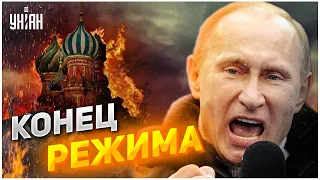 УНІАН

КОНЕЦ РЕЖИМА